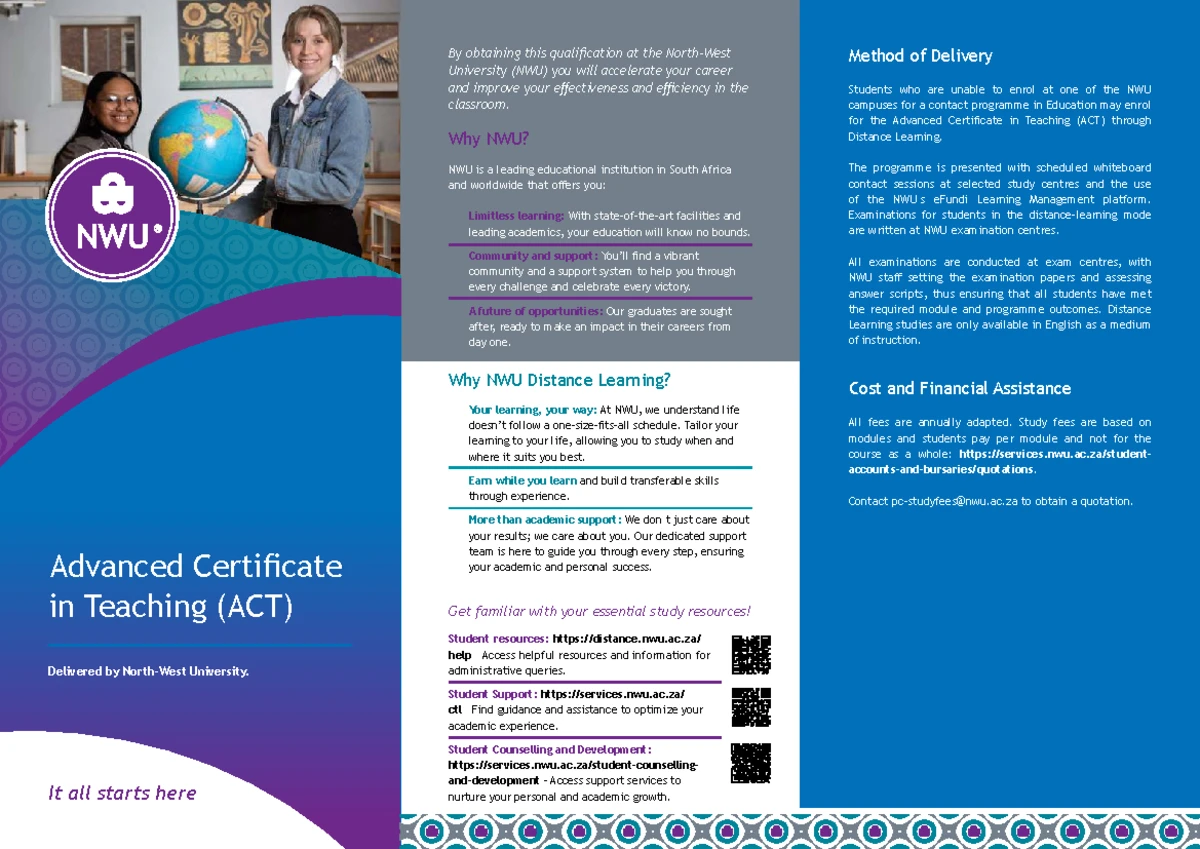 NWU®

Advanced Certificate in Teaching (ACT)

Delivered by North-West University.

It all starts here

By obtaining this qualification at the North-West University (NWU) you will accelerate your career and improve your effectiveness and efficiency in the classroom.

Why NWU?

NWU is a leading educational institution in South Africa and worldwide that offers you:

Limitless learning: With state-of-the-art facilities and leading academics, your education will know no bounds.

Community and support: You'll find a vibrant community and a support system to help you through every challenge and celebrate every victory.

A future of opportunities: Our graduates are sought after, ready to make an impact in their careers from day one.

Why NWU Distance Learning?

Your learning, your way: At NWU, we understand life doesn't follow a one-size-fits-all schedule. Tailor your learning to your life, allowing you to study when and where it suits you best.

Earn while you learn and build transferable skills through experience.

More than academic support: We don t just care about your results; we care about you. Our dedicated support team is here to guide you through every step, ensuring your academic and personal success.

Get familiar with your essential study resources!

Student resources: https://distance.nwu.ac.za/help Access helpful resources and information for administrative queries.

Student Support: https://services.nwu.ac.za/ctl Find guidance and assistance to optimize your academic experience.

Student Counselling and Development: https://services.nwu.ac.za/student-counselling-and-development - Access support services to nurture your personal and academic growth.

Method of Delivery

Students who are unable to enrol at one of the NWU campuses for a contact programme in Education may enrol for the Advanced Certificate in Teaching (ACT) through Distance Learning.

The programme is presented with scheduled whiteboard contact sessions at selected study centres and the use of the NWU s eFundi Learning Management platform. Examinations for students in the distance-learning mode are written at NWU examination centres.

All examinations are conducted at exam centres, with NWU staff setting the examination papers and assessing answer scripts, thus ensuring that all students have met the required module and programme outcomes. Distance Learning studies are only available in English as a medium of instruction.

Cost and Financial Assistance

All fees are annually adapted. Study fees are based on modules and students pay per module and not for the course as a whole: https://services.nwu.ac.za/student-accounts-and-bursaries/quotations.

Contact pc-studyfees@nwu.ac.za to obtain a quotation.